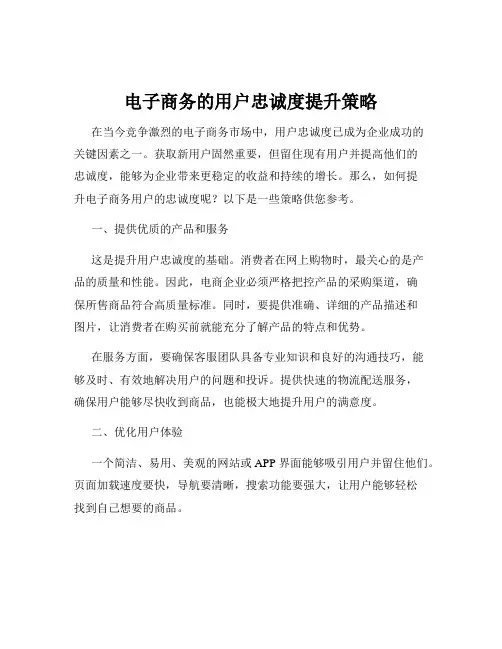 电子商务的用户忠诚度提升策略

在当今竞争激烈的电子商务市场中，用户忠诚度已成为企业成功的关键因素之一。获取新用户固然重要，但留住现有用户并提高他们的忠诚度，能够为企业带来更稳定的收益和持续的增长。那么，如何提升电子商务用户的忠诚度呢？以下是一些策略供您参考。

一、提供优质的产品和服务

这是提升用户忠诚度的基础。消费者在网上购物时，最关心的是产品的质量和性能。因此，电商企业必须严格把控产品的采购渠道，确保所售商品符合高质量标准。同时，要提供准确、详细的产品描述和图片，让消费者在购买前就能充分了解产品的特点和优势。

在服务方面，要确保客服团队具备专业知识和良好的沟通技巧，能够及时、有效地解决用户的问题和投诉。提供快速的物流配送服务，确保用户能够尽快收到商品，也能极大地提升用户的满意度。

二、优化用户体验

一个简洁、易用、美观的网站或 APP 界面能够吸引用户并留住他们。页面加载速度要快，导航要清晰，搜索功能要强大，让用户能够轻松找到自己想要的商品。